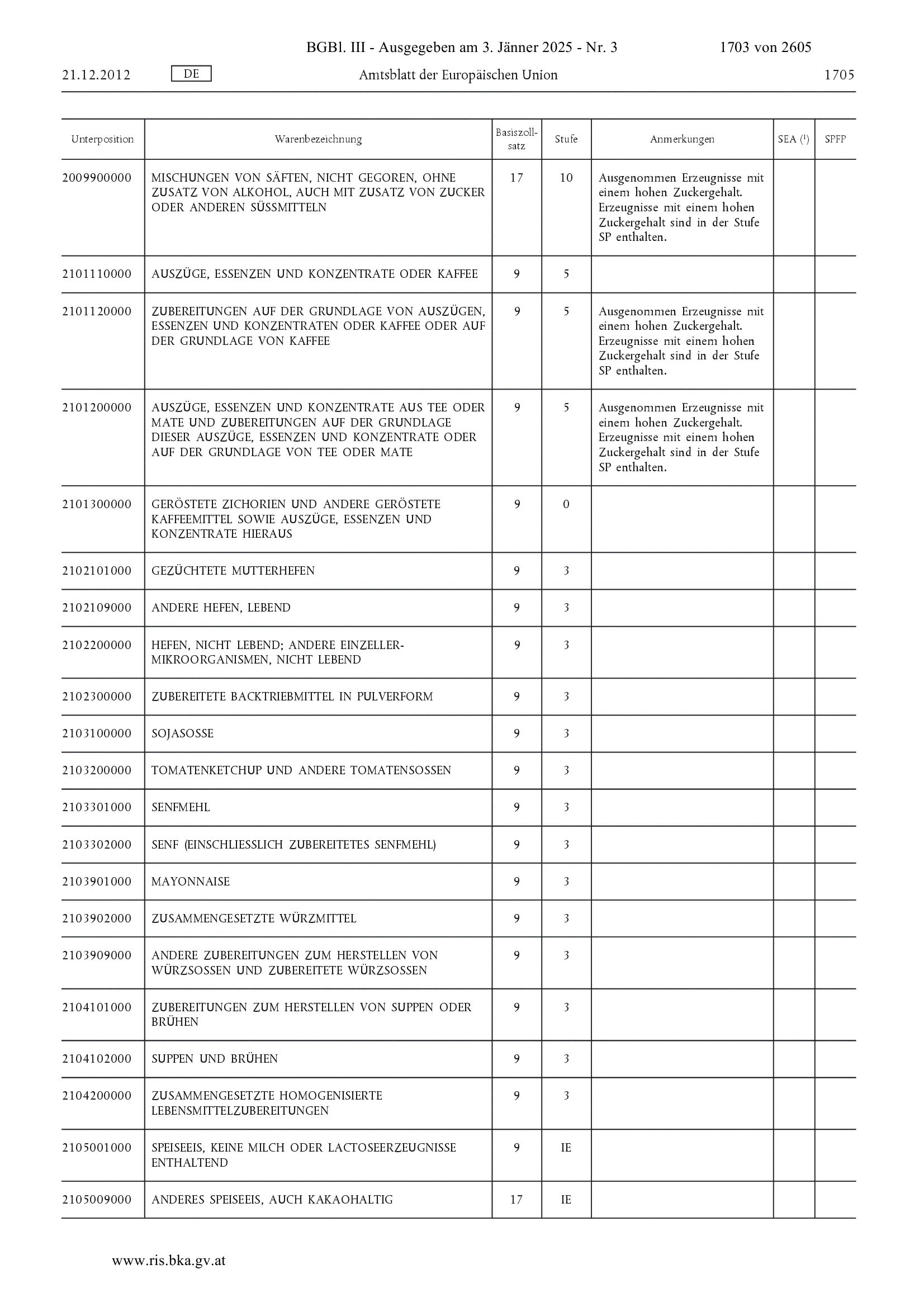 BGBl. III - Ausgegeben am 3. Jänner 2025 - Nr. 3 1703 von 2605

21.12.2012 DE Amtsblatt der Europäischen Union 1705

| Unterposition | Warenbezeichnung | Basiszollsatz | Stufe | Anmerkungen | SEA ($^1$) | SPFP |
|---|---|---|---|---|---|---|
| 2009900000 | MISCHUNGEN VON SÄFTEN, NICHT GEGOREN, OHNE ZUSATZ VON ALKOHOL, AUCH MIT ZUSATZ VON ZUCKER ODER ANDEREN SÜSSMITTELN | 17 | 10 | Ausgenommen Erzeugnisse mit einem hohen Zuckergehalt. Erzeugnisse mit einem hohen Zuckergehalt sind in der Stufe SP enthalten. | | |
| 2101110000 | AUSZÜGE, ESSENZEN UND KONZENTRATE ODER KAFFEE | 9 | 5 | | | |
| 2101120000 | ZUBEREITUNGEN AUF DER GRUNDLAGE VON AUSZÜGEN, ESSENZEN UND KONZENTRATEN ODER KAFFEE ODER AUF DER GRUNDLAGE VON KAFFEE | 9 | 5 | Ausgenommen Erzeugnisse mit einem hohen Zuckergehalt. Erzeugnisse mit einem hohen Zuckergehalt sind in der Stufe SP enthalten. | | |
| 2101200000 | AUSZÜGE, ESSENZEN UND KONZENTRATE AUS TEE ODER MATE UND ZUBEREITUNGEN AUF DER GRUNDLAGE DIESER AUSZÜGE, ESSENZEN UND KONZENTRATE ODER AUF DER GRUNDLAGE VON TEE ODER MATE | 9 | 5 | Ausgenommen Erzeugnisse mit einem hohen Zuckergehalt. Erzeugnisse mit einem hohen Zuckergehalt sind in der Stufe SP enthalten. | | |
| 2101300000 | GERÖSTETE ZICHORIEN UND ANDERE GERÖSTETE KAFFEEMITTEL SOWIE AUSZÜGE, ESSENZEN UND KONZENTRATE HIERAUS | 9 | 0 | | | |
| 2102101000 | GEZÜCHTETE MUTTERHEFEN | 9 | 3 | | | |
| 2102109000 | ANDERE HEFEN, LEBEND | 9 | 3 | | | |
| 2102200000 | HEFEN, NICHT LEBEND; ANDERE EINZELLER-MIKROORGANISMEN, NICHT LEBEND | 9 | 3 | | | |
| 2102300000 | ZUBEREITETE BACKTRIEBMITTEL IN PULVERFORM | 9 | 3 | | | |
| 2103100000 | SOJASOSSE | 9 | 3 | | | |
| 2103200000 | TOMATENKETCHUP UND ANDERE TOMATENSOSSEN | 9 | 3 | | | |
| 2103301000 | SENFMEHL | 9 | 3 | | | |
| 2103302000 | SENF (EINSCHLIESSLICH ZUBEREITETES SENFMEHL) | 9 | 3 | | | |
| 2103901000 | MAYONNAISE | 9 | 3 | | | |
| 2103902000 | ZUSAMMENGESETZTE WÜRZMITTEL | 9 | 3 | | | |
| 2103909000 | ANDERE ZUBEREITUNGEN ZUM HERSTELLEN VON WÜRZSOSSEN UND ZUBEREITETE WÜRZSOSSEN | 9 | 3 | | | |
| 2104101000 | ZUBEREITUNGEN ZUM HERSTELLEN VON SUPPEN ODER BRÜHEN | 9 | 3 | | | |
| 2104102000 | SUPPEN UND BRÜHEN | 9 | 3 | | | |
| 2104200000 | ZUSAMMENGESETZTE HOMOGENISIERTE LEBENSMITTELZUBEREITUNGEN | 9 | 3 | | | |
| 2105001000 | SPEISEEIS, KEINE MILCH ODER LACTOSEERZEUGNISSE ENTHALTEND | 9 | IE | | | |
| 2105009000 | ANDERES SPEISEEIS, AUCH KAKAOHALTIG | 17 | IE | | | |

www.ris.bka.gv.at